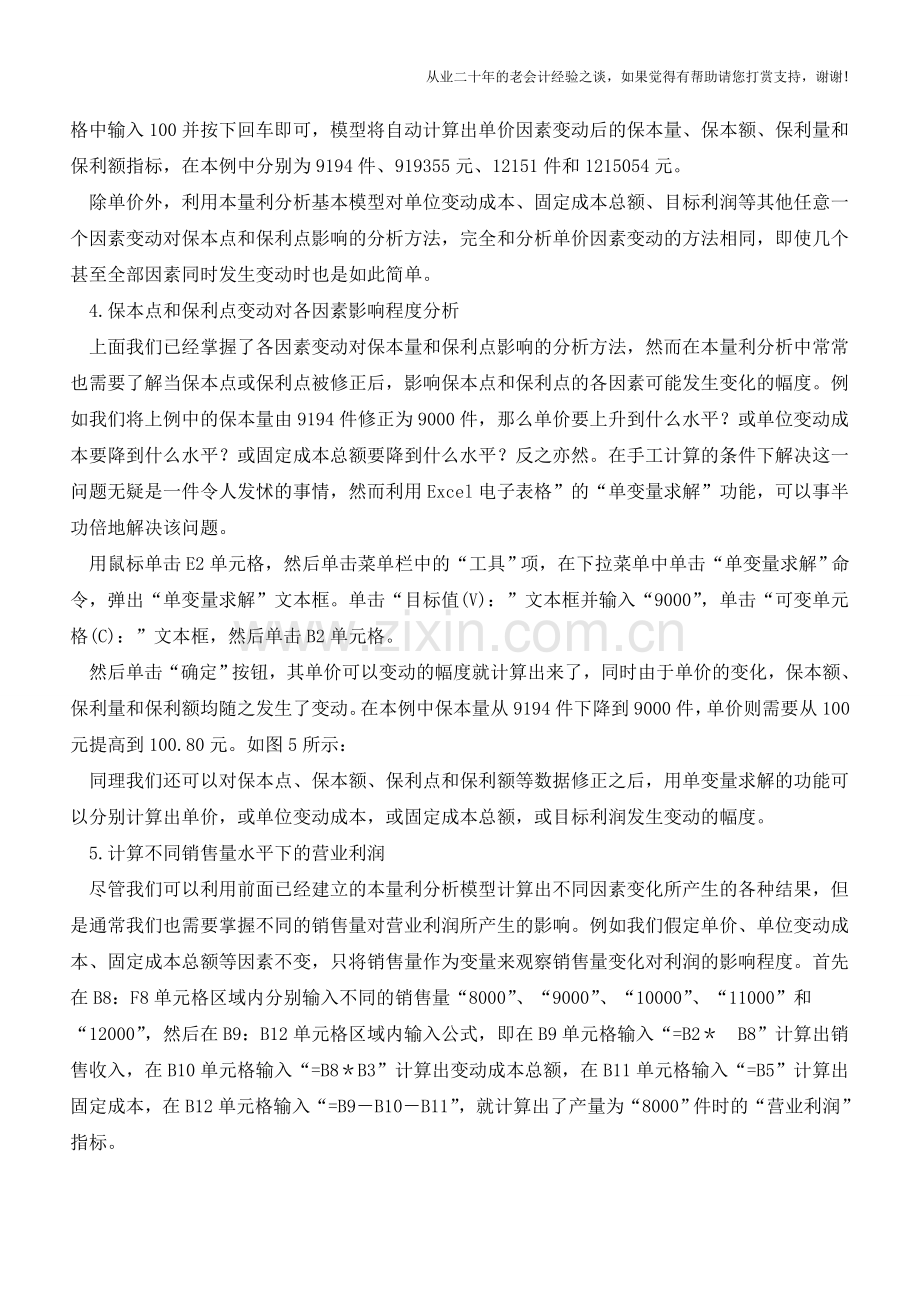 从业二十年的老会计经验之谈，如果觉得有帮助请您打赏支持，谢谢!

格中输入100并按下回车即可，模型将自动计算出单价因素变动后的保本量、保本额、保利量和保利额指标，在本例中分别为9194件、919355元、12151件和1215054元。

除单价外，利用本量利分析基本模型对单位变动成本、固定成本总额、目标利润等其他任意一个因素变动对保本点和保利点影响的分析方法，完全和分析单价因素变动的方法相同，即使几个甚至全部因素同时发生变动时也是如此简单。

4.保本点和保利点变动对各因素影响程度分析

上面我们已经掌握了各因素变动对保本量和保利点影响的分析方法，然而在本量利分析中常常也需要了解当保本点或保利点被修正后，影响保本点和保利点的各因素可能发生变化的幅度。例如我们将上例中的保本量由9194件修正为9000件，那么单价要上升到什么水平？或单位变动成本要降到什么水平？或固定成本总额要降到什么水平？反之亦然。在手工计算的条件下解决这一问题无疑是一件令人发怵的事情，然而利用Excel电子表格”的“单变量求解”功能，可以事半功倍地解决该问题。

用鼠标单击E2单元格，然后单击菜单栏中的“工具”项，在下拉菜单中单击“单变量求解”命令，弹出“单变量求解”文本框。单击“目标值(V)：”文本框并输入“9000”，单击“可变单元格(C)：”文本框，然后单击B2单元格。

然后单击“确定”按钮，其单价可以变动的幅度就计算出来了，同时由于单价的变化，保本额、保利量和保利额均随之发生了变动。在本例中保本量从9194件下降到9000件，单价则需要从100元提高到100.80元。如图5所示：

同理我们还可以对保本点、保本额、保利点和保利额等数据修正之后，用单变量求解的功能可以分别计算出单价，或单位变动成本，或固定成本总额，或目标利润发生变动的幅度。

5.计算不同销售量水平下的营业利润

尽管我们可以利用前面已经建立的本量利分析模型计算出不同因素变化所产生的各种结果，但是通常我们也需要掌握不同的销售量对营业利润所产生的影响。例如我们假定单价、单位变动成本、固定成本总额等因素不变，只将销售量作为变量来观察销售量变化对利润的影响程度。首先在B8：F8单元格区域内分别输入不同的销售量“8000”、“9000”、“10000”、“11000”和“12000”，然后在B9：B12单元格区域内输入公式，即在B9单元格输入“=B2＊ B8”计算出销售收入，在B10单元格输入“=B8＊B3”计算出变动成本总额，在B11单元格输入“=B5”计算出固定成本，在B12单元格输入“=B9－B10－B11”，就计算出了产量为“8000”件时的“营业利润”指标。

www.zixin.com.cn